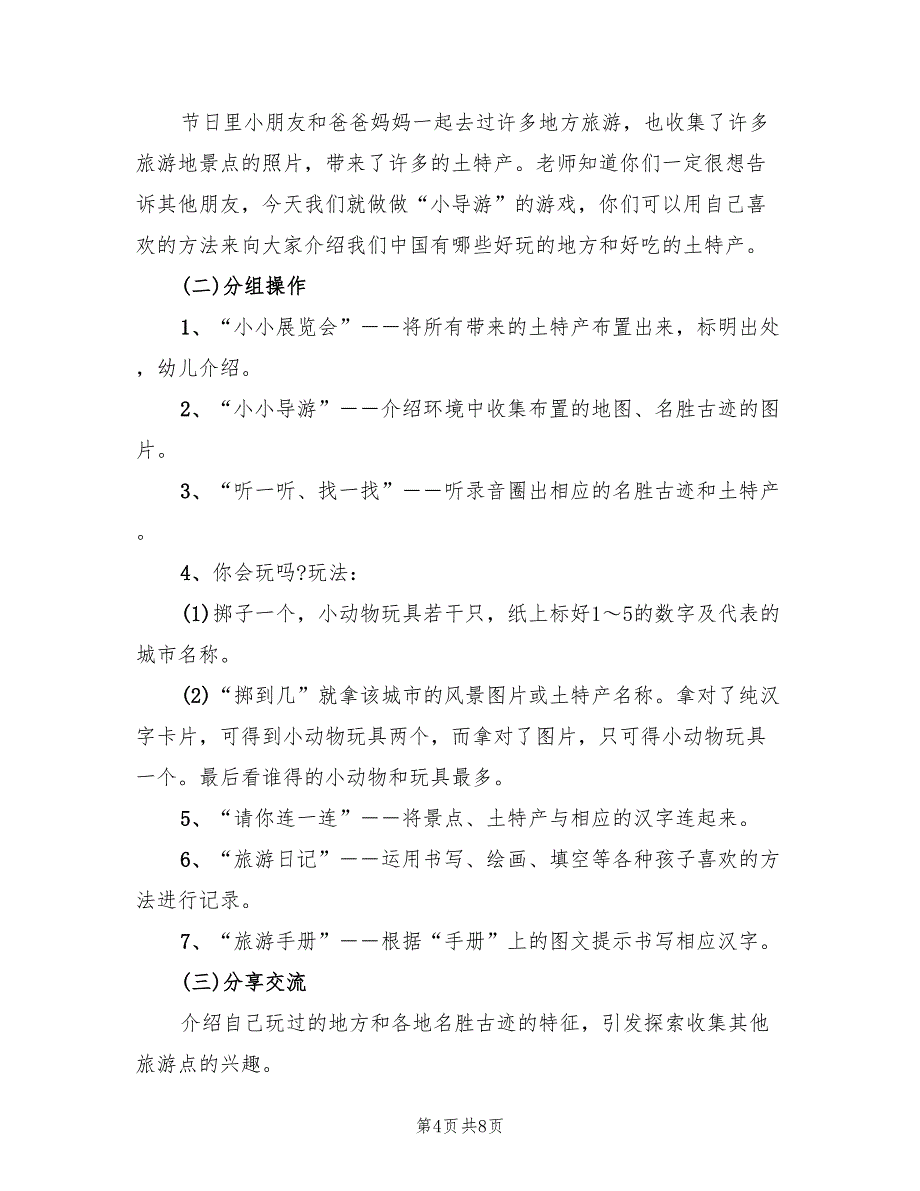 节日里小朋友和爸爸妈妈一起去过许多地方旅游，也收集了许多旅游地景点的照片，带来了许多的土特产。老师知道你们一定很想告诉其他朋友，今天我们就做做“小导游”的游戏，你们可以用自己喜欢的方法来向大家介绍我们中国有哪些好玩的地方和好吃的土特产。

(二)分组操作

1、“小小展览会”——将所有带来的土特产布置出来，标明出处，幼儿介绍。

2、“小小导游”——介绍环境中收集布置的地图、名胜古迹的图片。

3、“听一听、找一找”——听录音圈出相应的名胜古迹和土特产。

4、你会玩吗?玩法：

(1)掷子一个，小动物玩具若干只，纸上标好1～5的数字及代表的城市名称。

(2)“掷到几”就拿该城市的风景图片或土特产名称。拿对了纯汉字卡片，可得到小动物玩具两个，而拿对了图片，只可得小动物玩具一个。最后看谁得的小动物和玩具最多。

5、“请你连一连”——将景点、土特产与相应的汉字连起来。

6、“旅游日记”——运用书写、绘画、填空等各种孩子喜欢的方法进行记录。

7、“旅游手册”——根据“手册”上的图文提示书写相应汉字。

(三)分享交流

介绍自己玩过的地方和各地名胜古迹的特征，引发探索收集其他旅游点的兴趣。

第4页 共8页